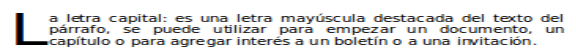 La letra capital: es una letra mayúscula destacada del texto del párrafo, se puede utilizar para empezar un documento, un capítulo o para agregar interés a un boletín o a una invitación.